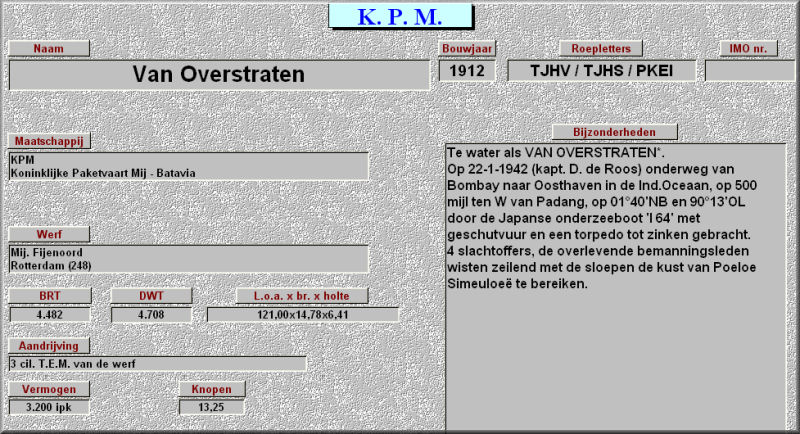 K. P. M.

Naam

Van Overstraten

Bouwjaar

1912

Roepletters

TJHV / TJHS / PKEI

IMO nr.

Maatschappij

KPM
Koninklijke Paketvaart Mij - Batavia

Werf

Mij. Fijenoord
Rotterdam (248)

BRT

4.482

DWT

4.708

L.o.a. x br. x holte

121,00x14,78x6,41

Aandrijving

3 cil. T.E.M. van de werf

Vermogen

3.200 ipk

Knopen

13,25

Bijzonderheden

Te water als VAN OVERSTRATEN'.
Op 22-1-1942 (kapt. D. de Roos) onderweg van Bombay naar Oosthaven in de Ind.Oceaan, op 500 mijl ten W van Padang, op 01°40'NB en 90°13'OL door de Japanse onderzeeboot 'I 64' met geschutvuur en een torpedo tot zinken gebracht.
4 slachtoffers, de overlevende bemanningsleden wisten zeilend met de sloepen de kust van Poeloe Simeuloeë te bereiken.